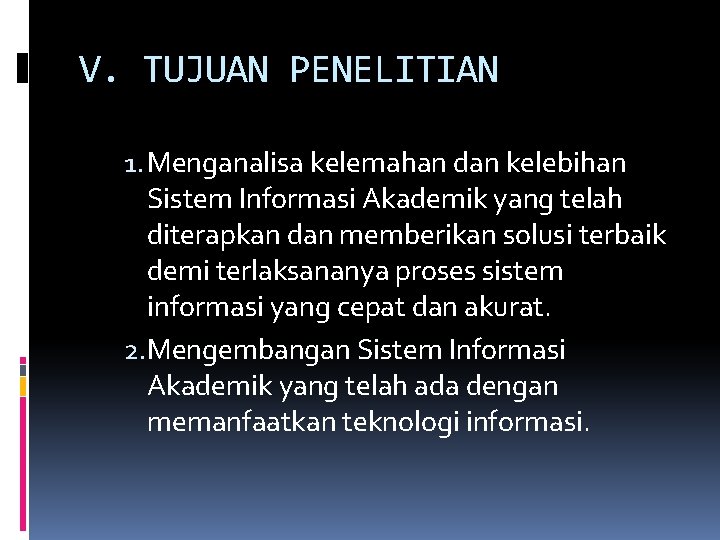 V. TUJUAN PENELITIAN

1. Menganalisa kelemahan dan kelebihan Sistem Informasi Akademik yang telah diterapkan dan memberikan solusi terbaik demi terlaksananya proses sistem informasi yang cepat dan akurat.
2. Mengembangan Sistem Informasi Akademik yang telah ada dengan memanfaatkan teknologi informasi.